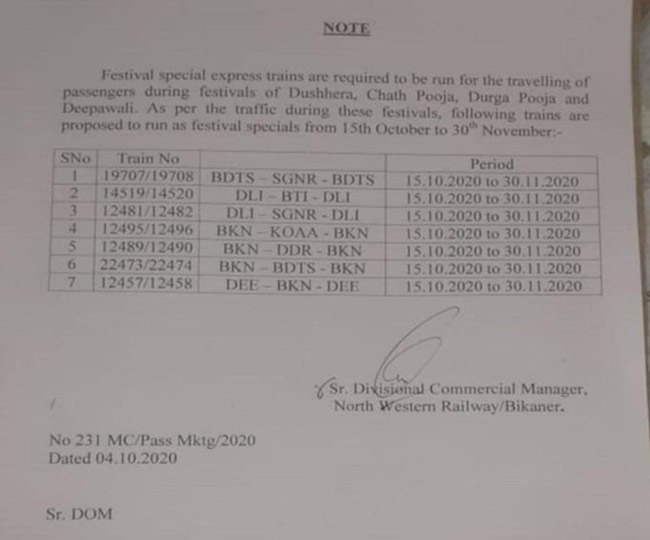 NOTE

Festival special express trains are required to be run for the travelling of passengers during festivals of Dushhera, Chath Pooja, Durga Pooja and Deepawali. As per the traffic during these festivals, following trains are proposed to run as festival specials from 15th October to $30^{th}$ November:-

| SNo | Train No | | Period |
|---|---|---|---|
| 1 | 19707/19708 | BDTS - SGNR - BDTS | 15.10.2020 to 30.11.2020 |
| 2 | 14519/14520 | DLI - BTI - DLI | 15.10.2020 to 30.11.2020 |
| 3 | 12481/12482 | DLI - SGNR - DLI | 15.10.2020 to 30.11.2020 |
| 4 | 12495/12496 | BKN - KOAA - BKN | 15.10.2020 to 30.11.2020 |
| 5 | 12489/12490 | BKN - DDR - BKN | 15.10.2020 to 30.11.2020 |
| 6 | 22473/22474 | BKN - BDTS - BKN | 15.10.2020 to 30.11.2020 |
| 7 | 12457/12458 | DEE - BKN - DEE | 15.10.2020 to 30.11.2020 |

Sr. Divisional Commercial Manager,
North Western Railway/Bikaner.

No 231 MC/Pass Mktg/2020
Dated 04.10.2020

Sr. DOM